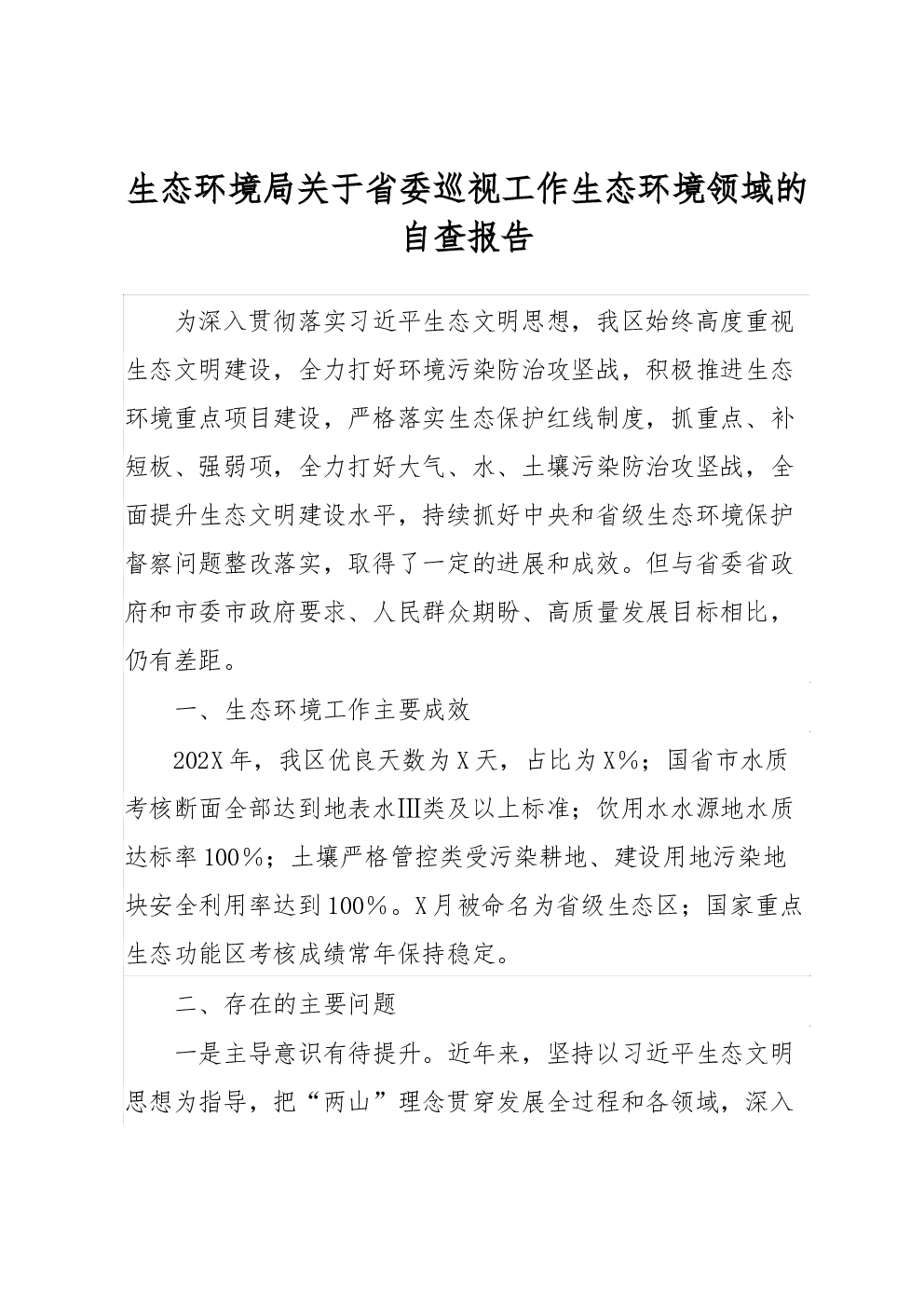 生态环境局关于省委巡视工作生态环境领域的自查报告

为深入贯彻落实习近平生态文明思想，我区始终高度重视生态文明建设，全力打好环境污染防治攻坚战，积极推进生态环境重点项目建设，严格落实生态保护红线制度，抓重点、补短板、强弱项，全力打好大气、水、土壤污染防治攻坚战，全面提升生态文明建设水平，持续抓好中央和省级生态环境保护督察问题整改落实，取得了一定的进展和成效。但与省委省政府和市委市政府要求、人民群众期盼、高质量发展目标相比，仍有差距。

一、生态环境工作主要成效

202X年，我区优良天数为X天，占比为X%；国省市水质考核断面全部达到地表水Ⅲ类及以上标准；饮用水水源地水质达标率100%；土壤严格管控类受污染耕地、建设用地污染地块安全利用率达到100%。X月被命名为省级生态区；国家重点生态功能区考核成绩常年保持稳定。

二、存在的主要问题

一是主导意识有待提升。近年来，坚持以习近平生态文明思想为指导，把“两山”理念贯穿发展全过程和各领域，深入